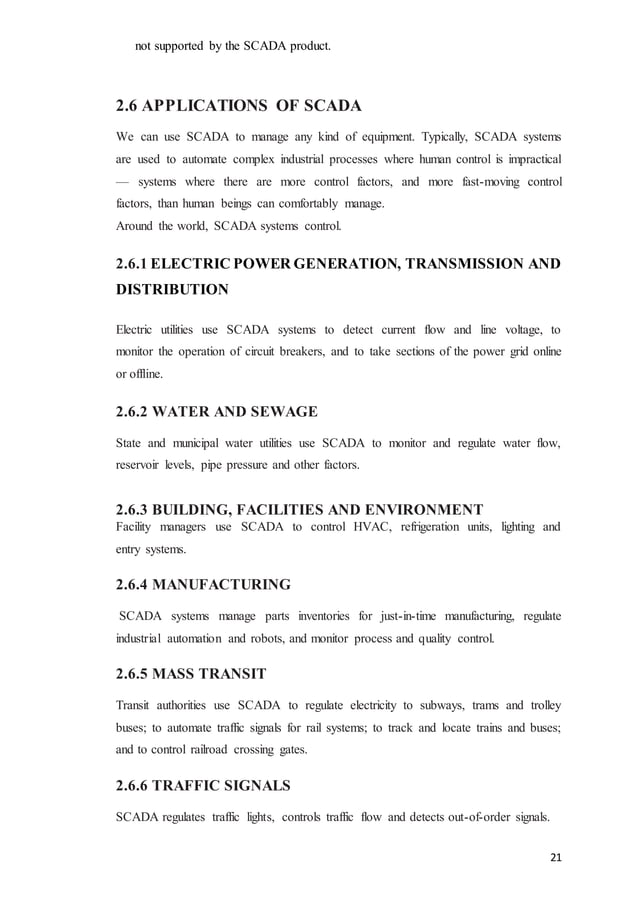 not supported by the SCADA product.

2.6 APPLICATIONS OF SCADA

We can use SCADA to manage any kind of equipment. Typically, SCADA systems are used to automate complex industrial processes where human control is impractical — systems where there are more control factors, and more fast-moving control factors, than human beings can comfortably manage.
Around the world, SCADA systems control.

2.6.1 ELECTRIC POWER GENERATION, TRANSMISSION AND DISTRIBUTION

Electric utilities use SCADA systems to detect current flow and line voltage, to monitor the operation of circuit breakers, and to take sections of the power grid online or offline.

2.6.2 WATER AND SEWAGE

State and municipal water utilities use SCADA to monitor and regulate water flow, reservoir levels, pipe pressure and other factors.

2.6.3 BUILDING, FACILITIES AND ENVIRONMENT

Facility managers use SCADA to control HVAC, refrigeration units, lighting and entry systems.

2.6.4 MANUFACTURING

SCADA systems manage parts inventories for just-in-time manufacturing, regulate industrial automation and robots, and monitor process and quality control.

2.6.5 MASS TRANSIT

Transit authorities use SCADA to regulate electricity to subways, trams and trolley buses; to automate traffic signals for rail systems; to track and locate trains and buses; and to control railroad crossing gates.

2.6.6 TRAFFIC SIGNALS

SCADA regulates traffic lights, controls traffic flow and detects out-of-order signals.

21